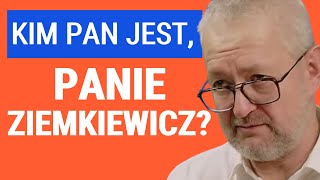 KIM PAN JEST,

PANIE ZIEMKIEWICZ?